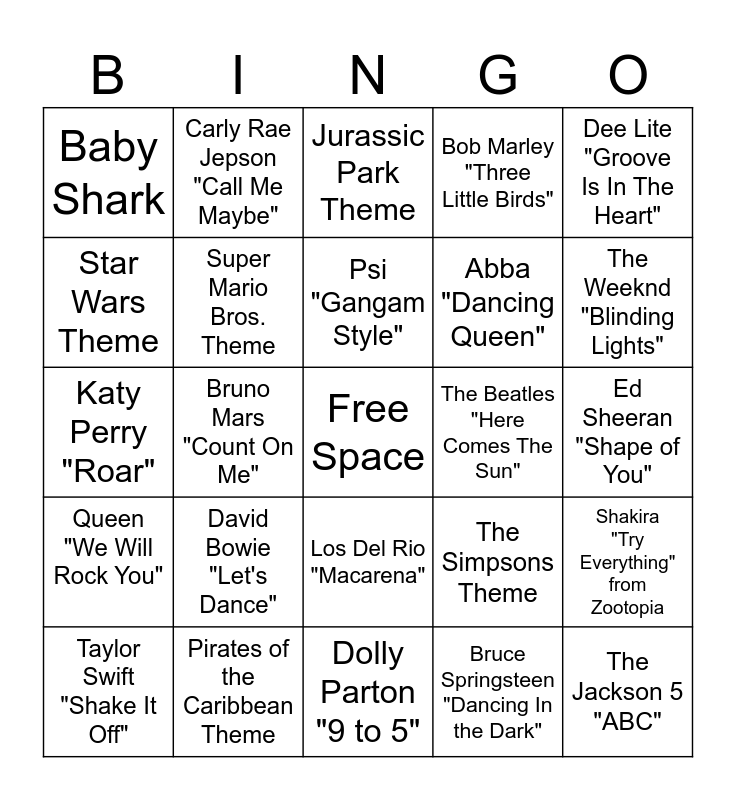 | B | I | N | G | O |
|---|---|---|---|---|
| Baby Shark | Carly Rae Jepson "Call Me Maybe" | Jurassic Park Theme | Bob Marley "Three Little Birds" | Dee Lite "Groove Is In The Heart" |
| Star Wars Theme | Super Mario Bros. Theme | Psi "Gangam Style" | Abba "Dancing Queen" | The Weeknd "Blinding Lights" |
| Katy Perry "Roar" | Bruno Mars "Count On Me" | Free Space | The Beatles "Here Comes The Sun" | Ed Sheeran "Shape of You" |
| Queen "We Will Rock You" | David Bowie "Let's Dance" | Los Del Rio "Macarena" | The Simpsons Theme | Shakira "Try Everything" from Zootopia |
| Taylor Swift "Shake It Off" | Pirates of the Caribbean Theme | Dolly Parton "9 to 5" | Bruce Springsteen "Dancing In the Dark" | The Jackson 5 "ABC" |